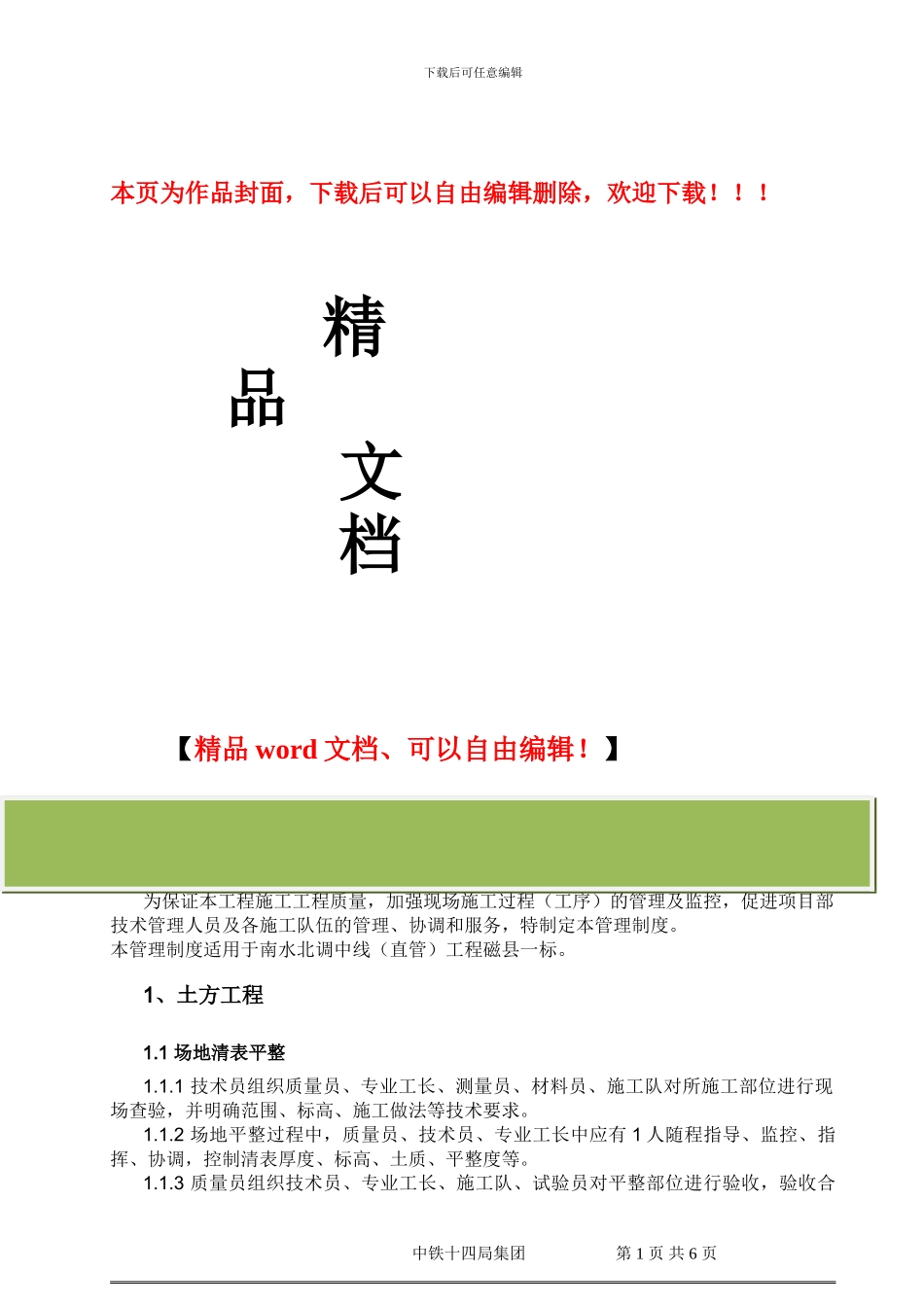 下载后可任意编辑

本页为作品封面，下载后可以自由编辑删除，欢迎下载！！！

精

品

文

档

【精品 word 文档、可以自由编辑！】

为保证本工程施工工程质量，加强现场施工过程（工序）的管理及监控，促进项目部技术管理人员及各施工队伍的管理、协调和服务，特制定本管理制度。
本管理制度适用于南水北调中线（直管）工程磁县一标。

1、土方工程

1.1 场地清表平整

1.1.1 技术员组织质量员、专业工长、测量员、材料员、施工队对所施工部位进行现场查验，并明确范围、标高、施工做法等技术要求。

1.1.2 场地平整过程中，质量员、技术员、专业工长中应有 1 人随程指导、监控、指挥、协调，控制清表厚度、标高、土质、平整度等。

1.1.3 质量员组织技术员、专业工长、施工队、试验员对平整部位进行验收，验收合

中铁十四局集团　　第 1 页 共 6 页